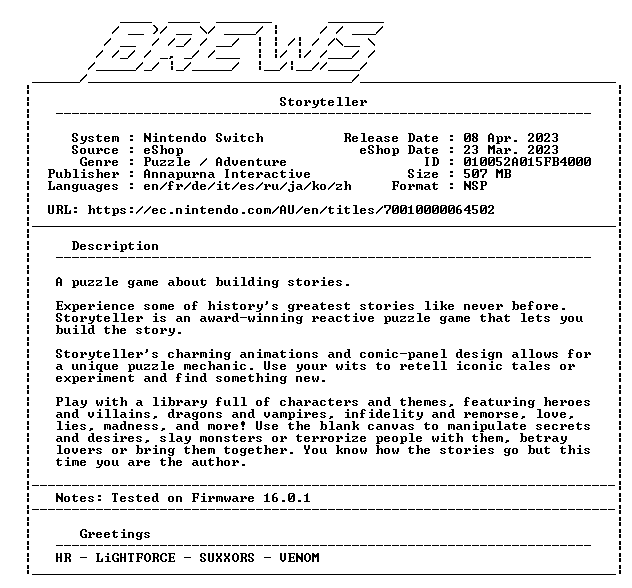 BREWS

Storyteller

System : Nintendo Switch
Source : eShop
Genre : Puzzle / Adventure
Publisher : Annapurna Interactive
Languages : en/fr/de/it/es/ru/ja/ko/zh

Release Date : 08 Apr. 2023
eShop Date : 23 Mar. 2023
ID : 010052A015FB4000
Size : 507 MB
Format : NSP

URL: https://ec.nintendo.com/AU/en/titles/70010000064502

Description

A puzzle game about building stories.

Experience some of history's greatest stories like never before. Storyteller is an award-winning reactive puzzle game that lets you build the story.

Storyteller's charming animations and comic-panel design allows for a unique puzzle mechanic. Use your wits to retell iconic tales or experiment and find something new.

Play with a library full of characters and themes, featuring heroes and villains, dragons and vampires, infidelity and remorse, love, lies, madness, and more! Use the blank canvas to manipulate secrets and desires, slay monsters or terrorize people with them, betray lovers or bring them together. You know how the stories go but this time you are the author.

Notes: Tested on Firmware 16.0.1

Greetings

HR - LiGHTFORCE - SUXXORS - VENOM